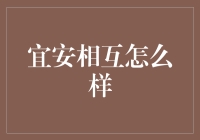 宜安相互怎么样